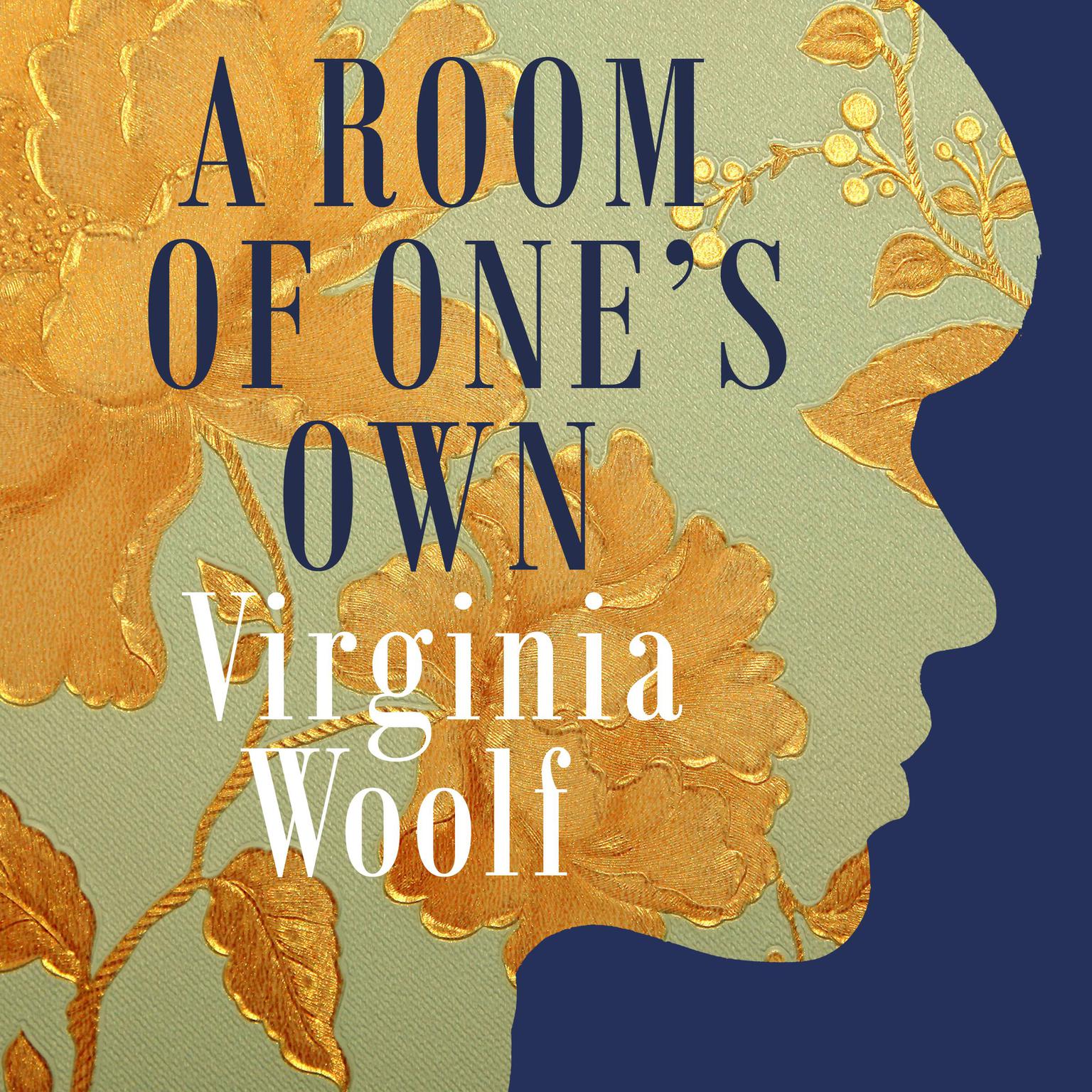 A ROOM OF ONE'S OWN

Virginia Woolf